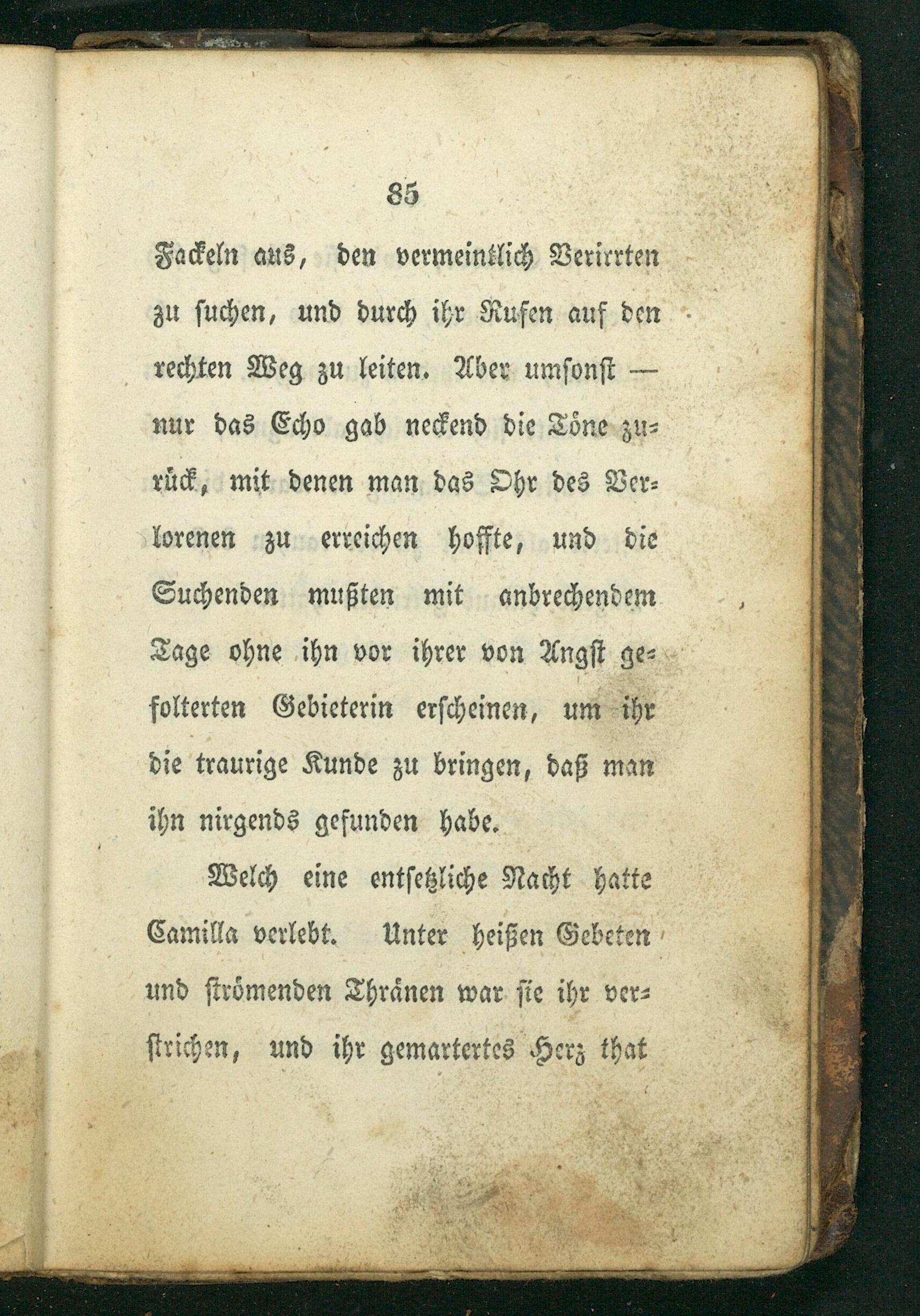 85

Fackeln aus, den vermeintlich Verirrten zu suchen, und durch ihr Rufen auf den rechten Weg zu leiten. Aber umsonst — nur das Echo gab neckend die Töne zurück, mit denen man das Ohr des Verlorenen zu erreichen hoffte, und die Suchenden mußten mit anbrechendem Tage ohne ihn vor ihrer von Angst gefolterten Gebieterin erscheinen, um ihr die traurige Kunde zu bringen, daß man ihn nirgends gefunden habe.

Welch eine entsetzliche Nacht hatte Camilla verlebt. Unter heißen Gebeten und strömenden Thränen war sie ihr verstrichen, und ihr gemartertes Herz that